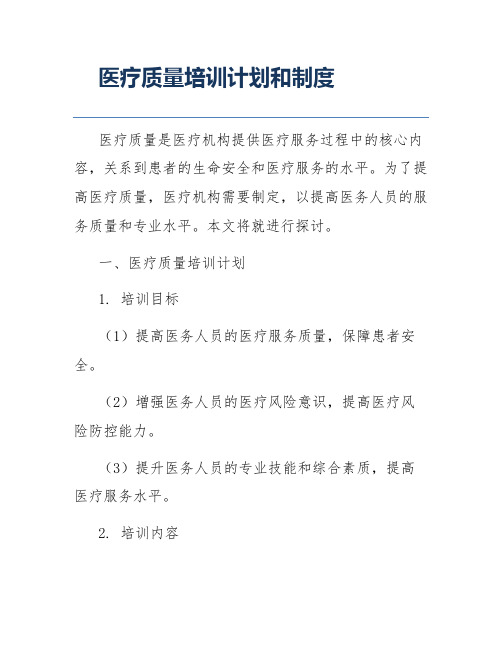 医疗质量培训计划和制度

医疗质量是医疗机构提供医疗服务过程中的核心内容，关系到患者的生命安全和医疗服务的水平。为了提高医疗质量，医疗机构需要制定，以提高医务人员的服务质量和专业水平。本文将就进行探讨。

一、医疗质量培训计划

1. 培训目标

（1）提高医务人员的医疗服务质量，保障患者安全。

（2）增强医务人员的医疗风险意识，提高医疗风险防控能力。

（3）提升医务人员的专业技能和综合素质，提高医疗服务水平。

2. 培训内容